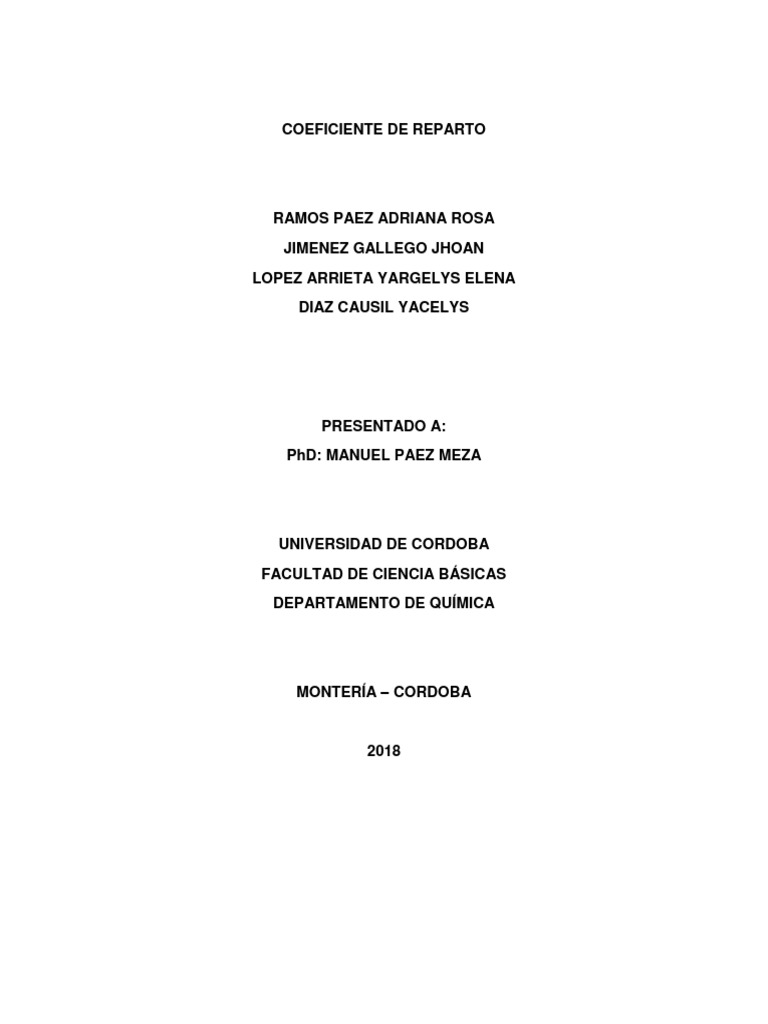 COEFICIENTE DE REPARTO

RAMOS PAEZ ADRIANA ROSA
JIMENEZ GALLEGO JHOAN
LOPEZ ARRIETA YARGELYS ELENA
DIAZ CAUSIL YACELYS

PRESENTADO A:
PhD: MANUEL PAEZ MEZA

UNIVERSIDAD DE CORDOBA
FACULTAD DE CIENCIA BÁSICAS
DEPARTAMENTO DE QUÍMICA

MONTERÍA – CORDOBA

2018